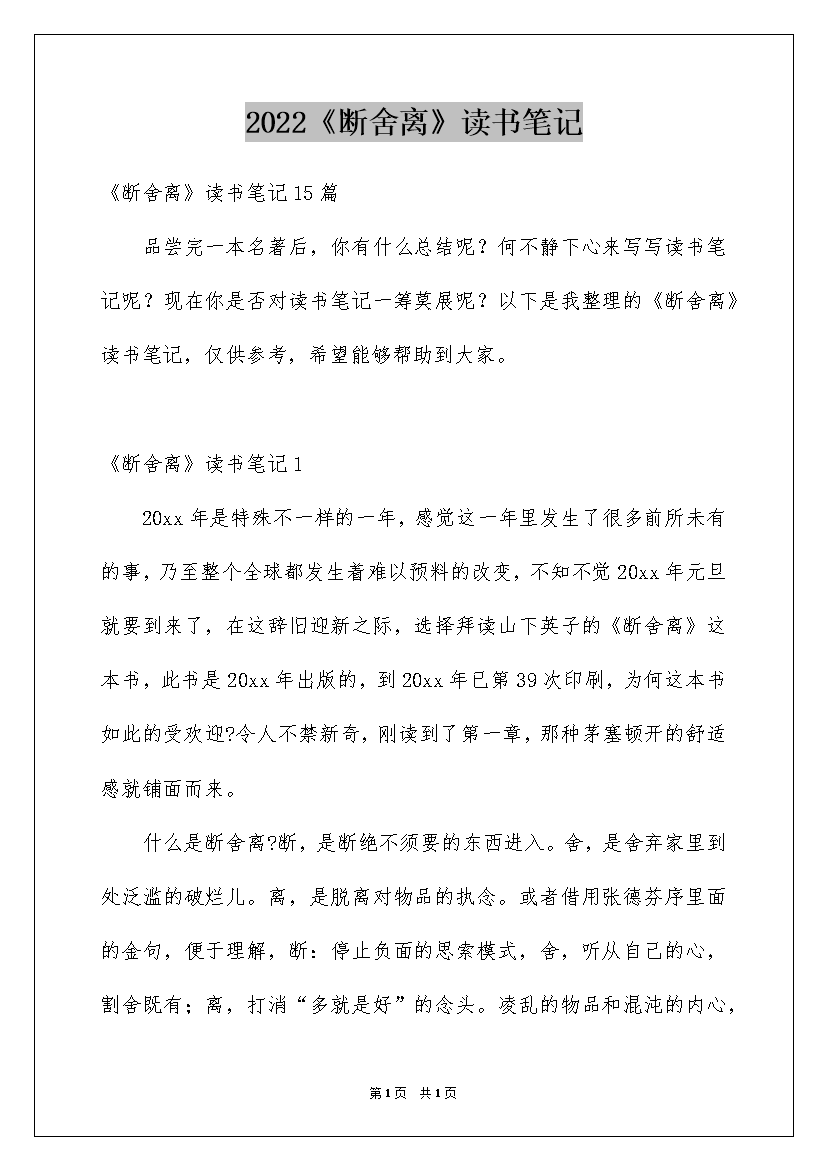 2022《断舍离》读书笔记

《断舍离》读书笔记15篇

品尝完一本名著后，你有什么总结呢？何不静下心来写写读书笔记呢？现在你是否对读书笔记一筹莫展呢？以下是我整理的《断舍离》读书笔记，仅供参考，希望能够帮助到大家。

《断舍离》读书笔记1

20xx年是特殊不一样的一年，感觉这一年里发生了很多前所未有的事，乃至整个全球都发生着难以预料的改变，不知不觉20xx年元旦就要到来了，在这辞旧迎新之际，选择拜读山下英子的《断舍离》这本书，此书是20xx年出版的，到20xx年已第39次印刷，为何这本书如此的受欢迎?令人不禁新奇，刚读到了第一章，那种茅塞顿开的舒适感就铺面而来。

什么是断舍离?断，是断绝不须要的东西进入。舍，是舍弃家里到处泛滥的破烂儿。离，是脱离对物品的执念。或者借用张德芬序里面的金句，便于理解，断：停止负面的思索模式，舍，听从自己的心，割舍既有；离，打消“多就是好”的念头。凌乱的物品和混沌的内心，

第1页 共1页